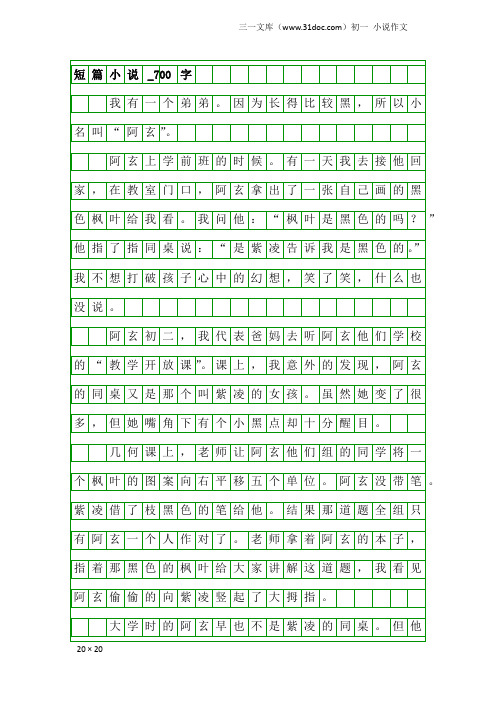 三一文库（www.31doc.com）初一 小说作文

短篇小说_700字

我有一个弟弟。因为长得比较黑，所以小名叫“阿玄”。

阿玄上学前班的时候。有一天我去接他回家，在教室门口，阿玄拿出了一张自己画的黑色枫叶给我看。我问他：“枫叶是黑色的吗？”他指了指同桌说：“是紫凌告诉我是黑色的。”我不想打破孩子心中的幻想，笑了笑，什么也没说。

阿玄初二，我代表爸妈去听阿玄他们学校的“教学开放课”。课上，我意外的发现，阿玄的同桌又是那个叫紫凌的女孩。虽然她变了很多，但她嘴角下有个小黑点却十分醒目。

几何课上，老师让阿玄他们组的同学将一个枫叶的图案向右平移五个单位。阿玄没带笔。紫凌借了枝黑色的笔给他。结果那道题全组只有阿玄一个人作对了。老师拿着阿玄的本子，指着那黑色的枫叶给大家讲解这道题，我看见阿玄偷偷的向紫凌竖起了大拇指。

大学时的阿玄早也不是紫凌的同桌。但他

20×20